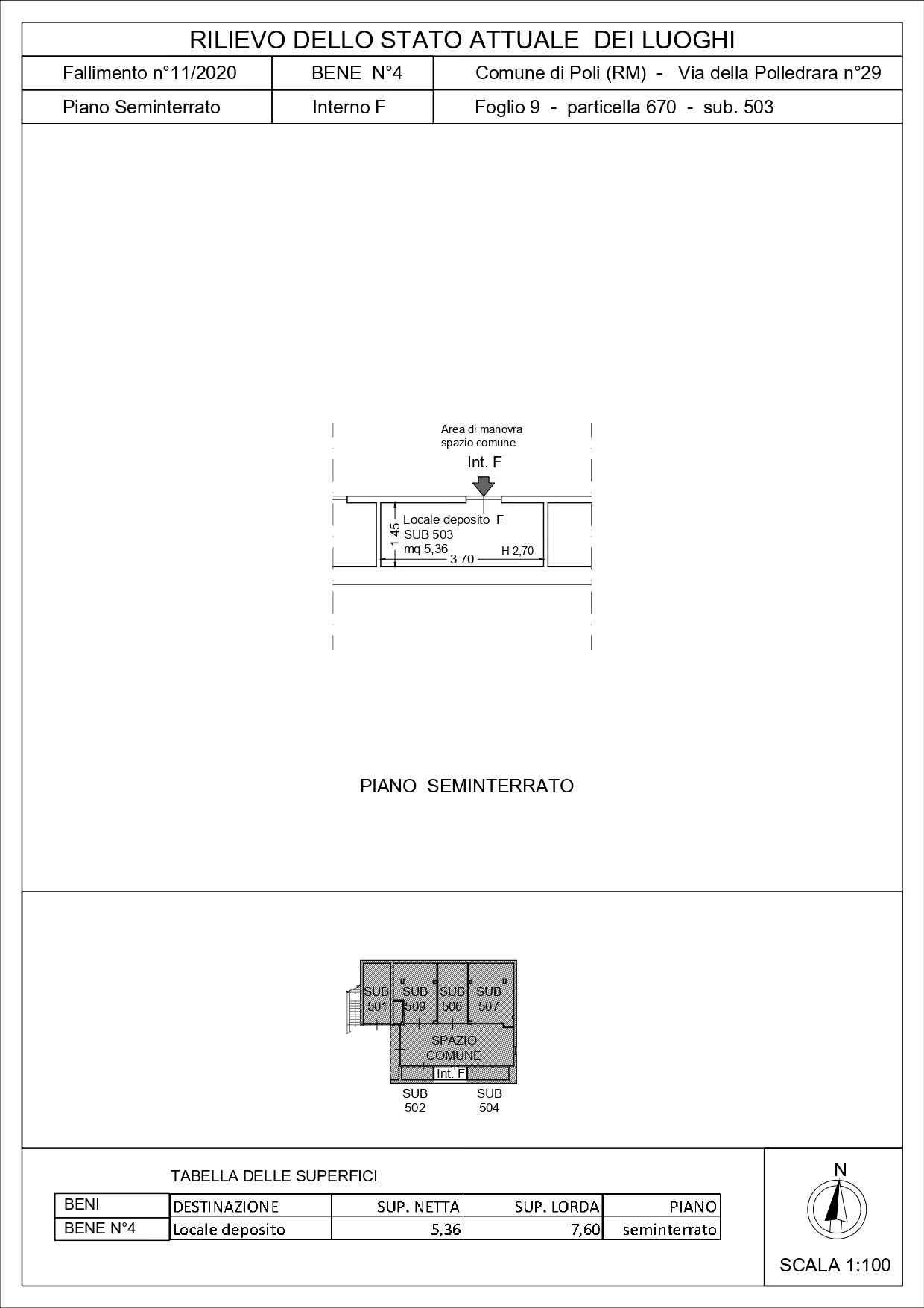 RILIEVO DELLO STATO ATTUALE DEI LUOGHI

| Fallimento n°11/2020 | BENE N°4 | Comune di Poli (RM) - Via della Polledrara n°29 |
|---|---|---|
| Piano Seminterrato | Interno F | Foglio 9 - particella 670 - sub. 503 |

Area di manovra
spazio comune

Int. F

Locale deposito F
SUB 503
mq 5,36

1.45

3.70

H 2,70

PIANO SEMINTERRATO

SUB 501
SUB 509
SUB 506
SUB 507
SPAZIO COMUNE
Int. F
SUB 502
SUB 504

TABELLA DELLE SUPERFICI

| BENI | DESTINAZIONE | SUP. NETTA | SUP. LORDA | PIANO |
|---|---|---|---|---|
| BENE N°4 | Locale deposito | 5,36 | 7,60 | seminterrato |

N

SCALA 1:100